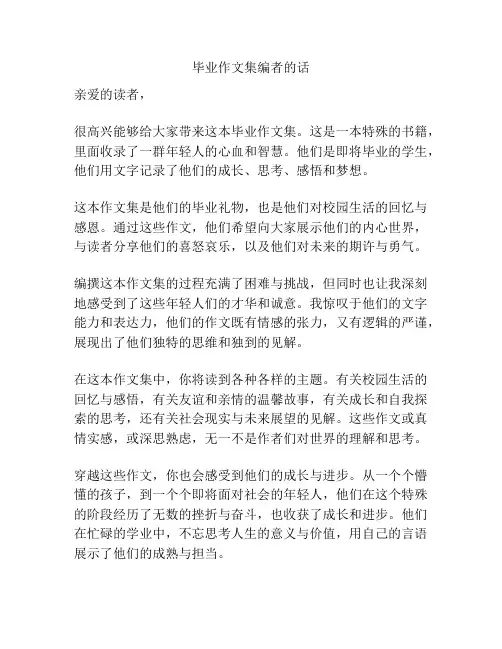 毕业作文集编者的话

亲爱的读者，

很高兴能够给大家带来这本毕业作文集。这是一本特殊的书籍，里面收录了一群年轻人的心血和智慧。他们是即将毕业的学生，他们用文字记录了他们的成长、思考、感悟和梦想。

这本作文集是他们的毕业礼物，也是他们对校园生活的回忆与感恩。通过这些作文，他们希望向大家展示他们的内心世界，与读者分享他们的喜怒哀乐，以及他们对未来的期许与勇气。

编撰这本作文集的过程充满了困难与挑战，但同时也让我深刻地感受到了这些年轻人们的才华和诚意。我惊叹于他们的文字能力和表达力，他们的作文既有情感的张力，又有逻辑的严谨，展现出了他们独特的思维和独到的见解。

在这本作文集中，你将读到各种各样的主题。有关校园生活的回忆与感悟，有关友谊和亲情的温馨故事，有关成长和自我探索的思考，还有关社会现实与未来展望的见解。这些作文或真情实感，或深思熟虑，无一不是作者们对世界的理解和思考。

穿越这些作文，你也会感受到他们的成长与进步。从一个个懵懂的孩子，到一个个即将面对社会的年轻人，他们在这个特殊的阶段经历了无数的挫折与奋斗，也收获了成长和进步。他们在忙碌的学业中，不忘思考人生的意义与价值，用自己的言语展示了他们的成熟与担当。